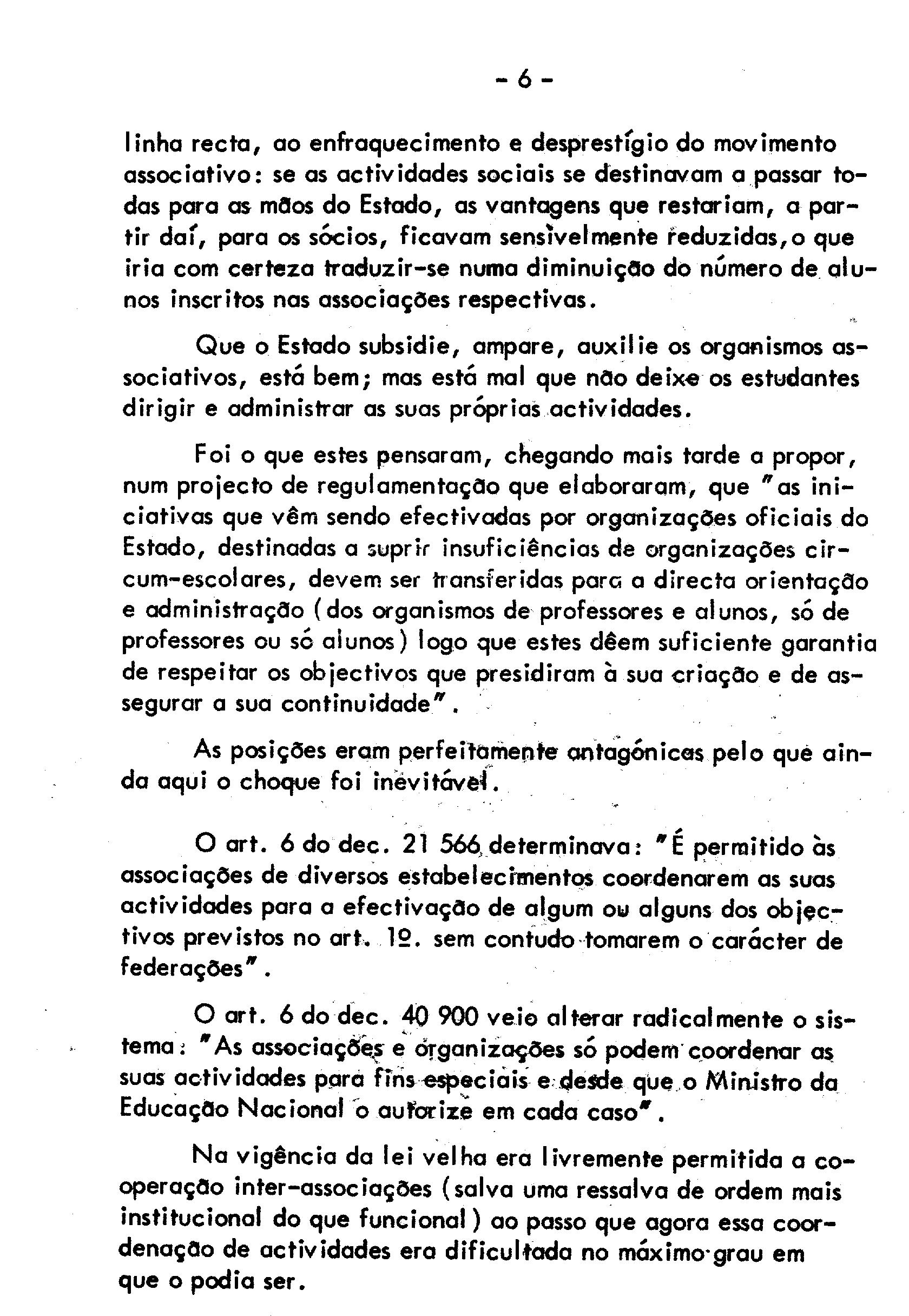 - 6 -

linha recta, ao enfraquecimento e desprestígio do movimento associativo: se as actividades sociais se destinavam a passar todas para as mãos do Estado, as vantagens que restariam, a partir daí, para os sócios, ficavam sensìvelmente reduzidas, o que iria com certeza traduzir-se numa diminuição do número de alunos inscritos nas associações respectivas.

Que o Estado subsidie, ampare, auxilie os organismos associativos, está bem; mas está mal que não deixe os estudantes dirigir e administrar as suas próprias actividades.

Foi o que estes pensaram, chegando mais tarde a propor, num projecto de regulamentação que elaboraram, que "as iniciativas que vêm sendo efectivadas por organizações oficiais do Estado, destinadas a suprir insuficiências de organizações circum-escolares, devem ser transferidas para a directa orientação e administração (dos organismos de professores e alunos, só de professores ou só alunos) logo que estes dêem suficiente garantia de respeitar os objectivos que presidiram à sua criação e de assegurar a sua continuidade".

As posições eram perfeitamente antagónicas pelo que ainda aqui o choque foi inevitável.

O art. 6 do dec. 21 566 determinava: "É permitido às associações de diversos estabelecimentos coordenarem as suas actividades para a efectivação de algum ou alguns dos objectivos previstos no art. 1º. sem contudo tomarem o carácter de federações".

O art. 6 do dec. 40 900 veio alterar radicalmente o sistema: "As associações e organizações só podem coordenar as suas actividades para fins especiais e desde que o Ministro da Educação Nacional o autorize em cada caso".

Na vigência da lei velha era livremente permitida a cooperação inter-associações (salva uma ressalva de ordem mais institucional do que funcional) ao passo que agora essa coordenação de actividades era dificultada no máximo grau em que o podia ser.